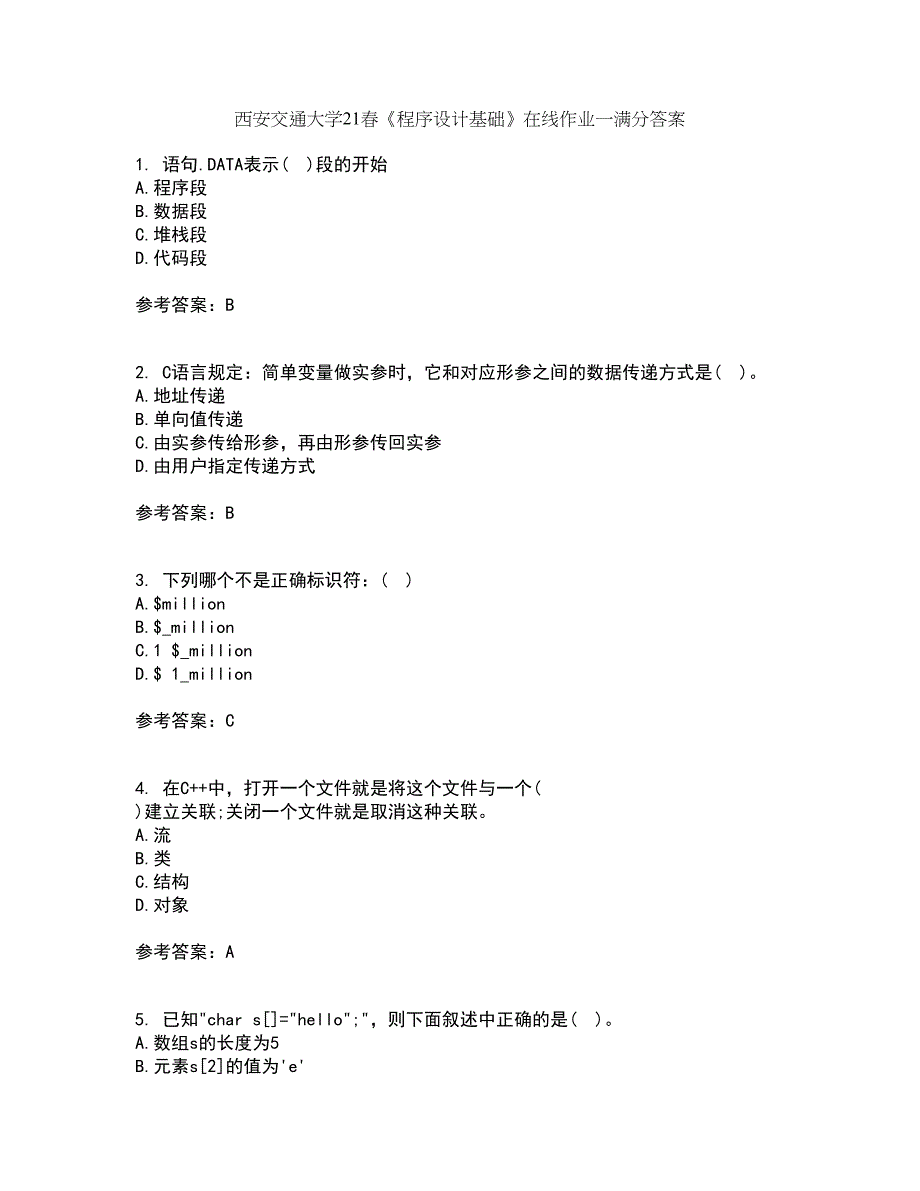 西安交通大学21春《程序设计基础》在线作业一满分答案

1. 语句.DATA表示( )段的开始
A.程序段
B.数据段
C.堆栈段
D.代码段

参考答案：B

2. C语言规定：简单变量做实参时，它和对应形参之间的数据传递方式是( )。
A.地址传递
B.单向值传递
C.由实参传给形参，再由形参传回实参
D.由用户指定传递方式

参考答案：B

3. 下列哪个不是正确标识符：( )
A.$million
B.$_million
C.1 $_million
D.$ 1_million

参考答案：C

4. 在C++中，打开一个文件就是将这个文件与一个( )建立关联;关闭一个文件就是取消这种关联。
A.流
B.类
C.结构
D.对象

参考答案：A

5. 已知"char s[]="hello";"，则下面叙述中正确的是( )。
A.数组s的长度为5
B.元素s[2]的值为'e'